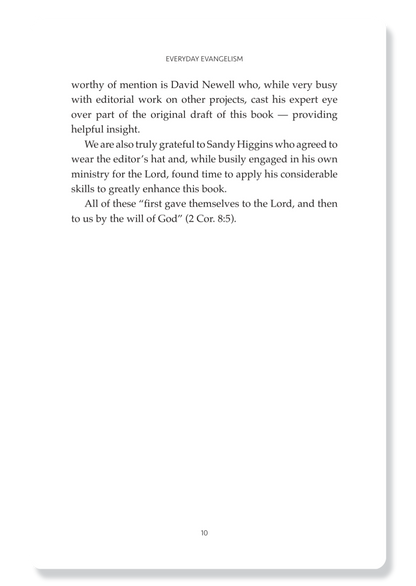 EVERYDAY EVANGELISM

worthy of mention is David Newell who, while very busy with editorial work on other projects, cast his expert eye over part of the original draft of this book — providing helpful insight.

We are also truly grateful to Sandy Higgins who agreed to wear the editor's hat and, while busily engaged in his own ministry for the Lord, found time to apply his considerable skills to greatly enhance this book.

All of these "first gave themselves to the Lord, and then to us by the will of God" (2 Cor. 8:5).

10